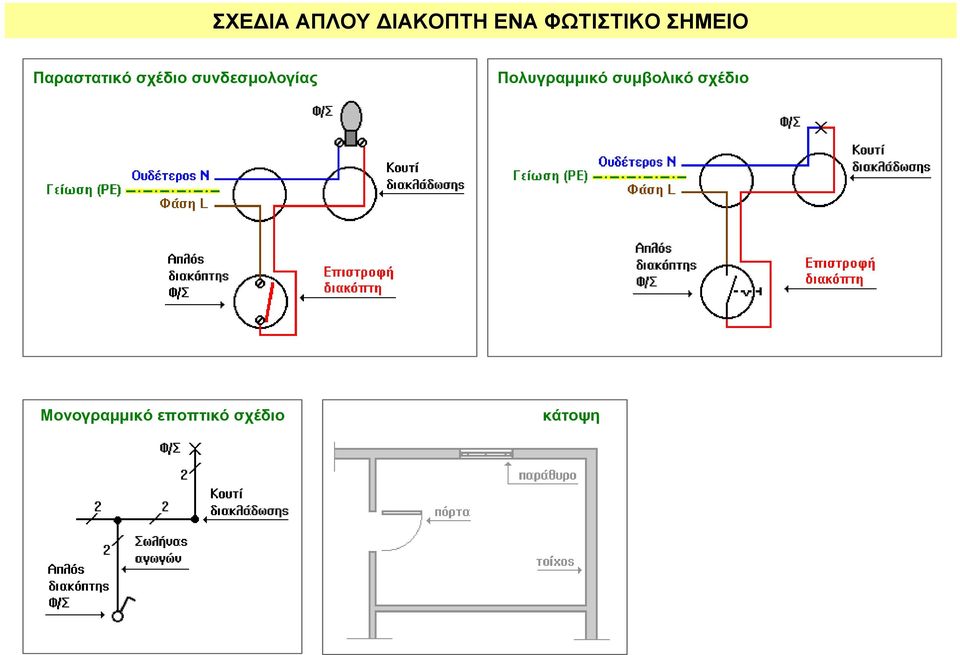 ΣΧΕΔΙΑ ΑΠΛΟΥ ΔΙΑΚΟΠΤΗ ΕΝΑ ΦΩΤΙΣΤΙΚΟ ΣΗΜΕΙΟ

Παραστατικό σχέδιο συνδεσμολογίας

Φ/Σ

Ουδέτερος N

Γείωση (PE)

Φάση L

Κουτί διακλάδωσης

Απλός διακόπτης Φ/Σ

Επιστροφή διακόπτη

Πολυγραμμικό συμβολικό σχέδιο

Φ/Σ

Ουδέτερος N

Γείωση (PE)

Φάση L

Κουτί διακλάδωσης

Απλός διακόπτης Φ/Σ

Επιστροφή διακόπτη

Μονογραμμικό εποπτικό σχέδιο

Φ/Σ

2

2

2

Κουτί διακλάδωσης

2

Σωλήνας αγωγών

Απλός διακόπτης Φ/Σ

κάτοψη

παράθυρο

πόρτα

τοίχος